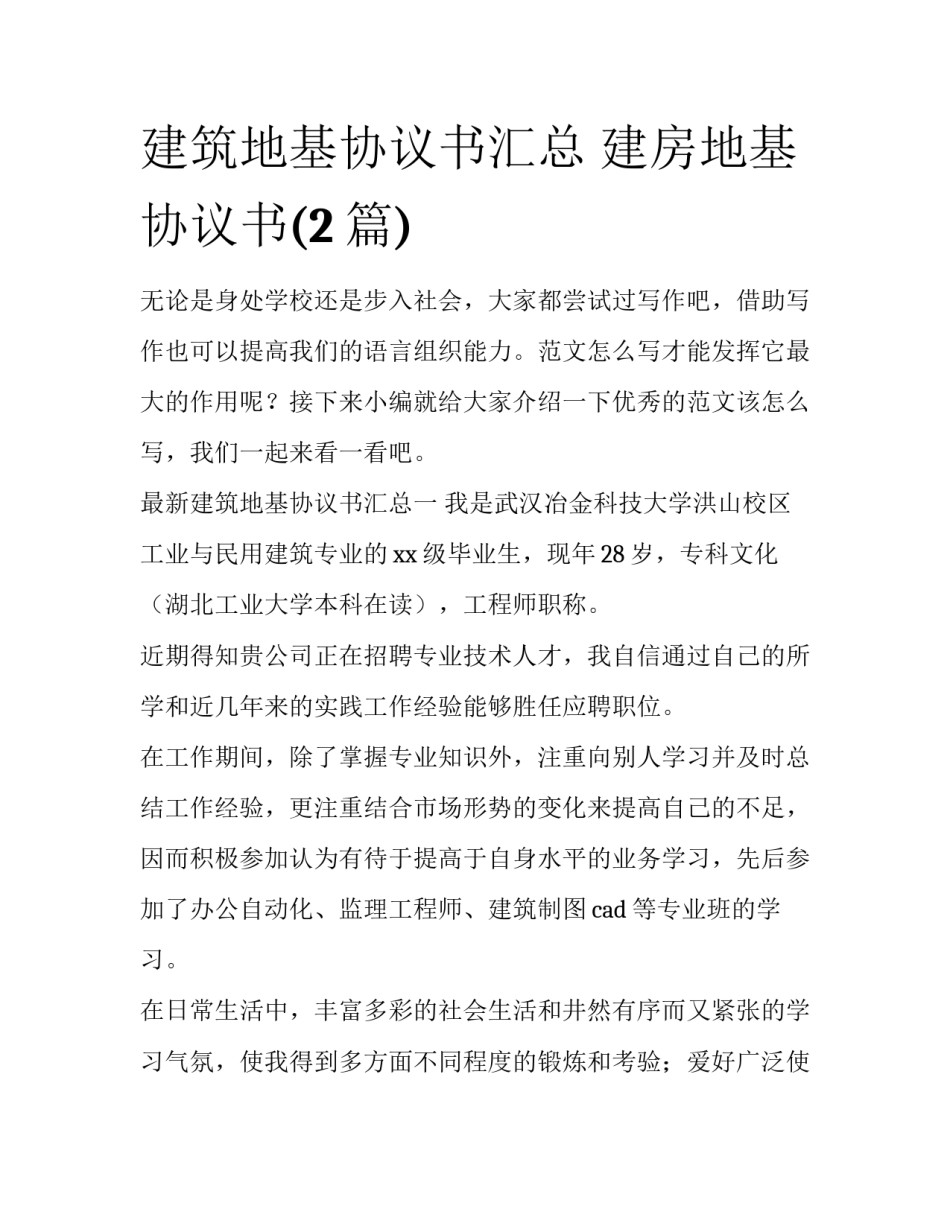 建筑地基协议书汇总 建房地基协议书(2 篇)

无论是身处学校还是步入社会，大家都尝试过写作吧，借助写作也可以提高我们的语言组织能力。范文怎么写才能发挥它最大的作用呢？接下来小编就给大家介绍一下优秀的范文该怎么写，我们一起来看一看吧。

最新建筑地基协议书汇总一 我是武汉冶金科技大学洪山校区工业与民用建筑专业的 xx 级毕业生，现年 28 岁，专科文化（湖北工业大学本科在读），工程师职称。

近期得知贵公司正在招聘专业技术人才，我自信通过自己的所学和近几年来的实践工作经验能够胜任应聘职位。

在工作期间，除了掌握专业知识外，注重向别人学习并及时总结工作经验，更注重结合市场形势的变化来提高自己的不足，因而积极参加认为有待于提高于自身水平的业务学习，先后参加了办公自动化、监理工程师、建筑制图 cad 等专业班的学习。

在日常生活中，丰富多彩的社会生活和井然有序而又紧张的学习气氛，使我得到多方面不同程度的锻炼和考验；爱好广泛使